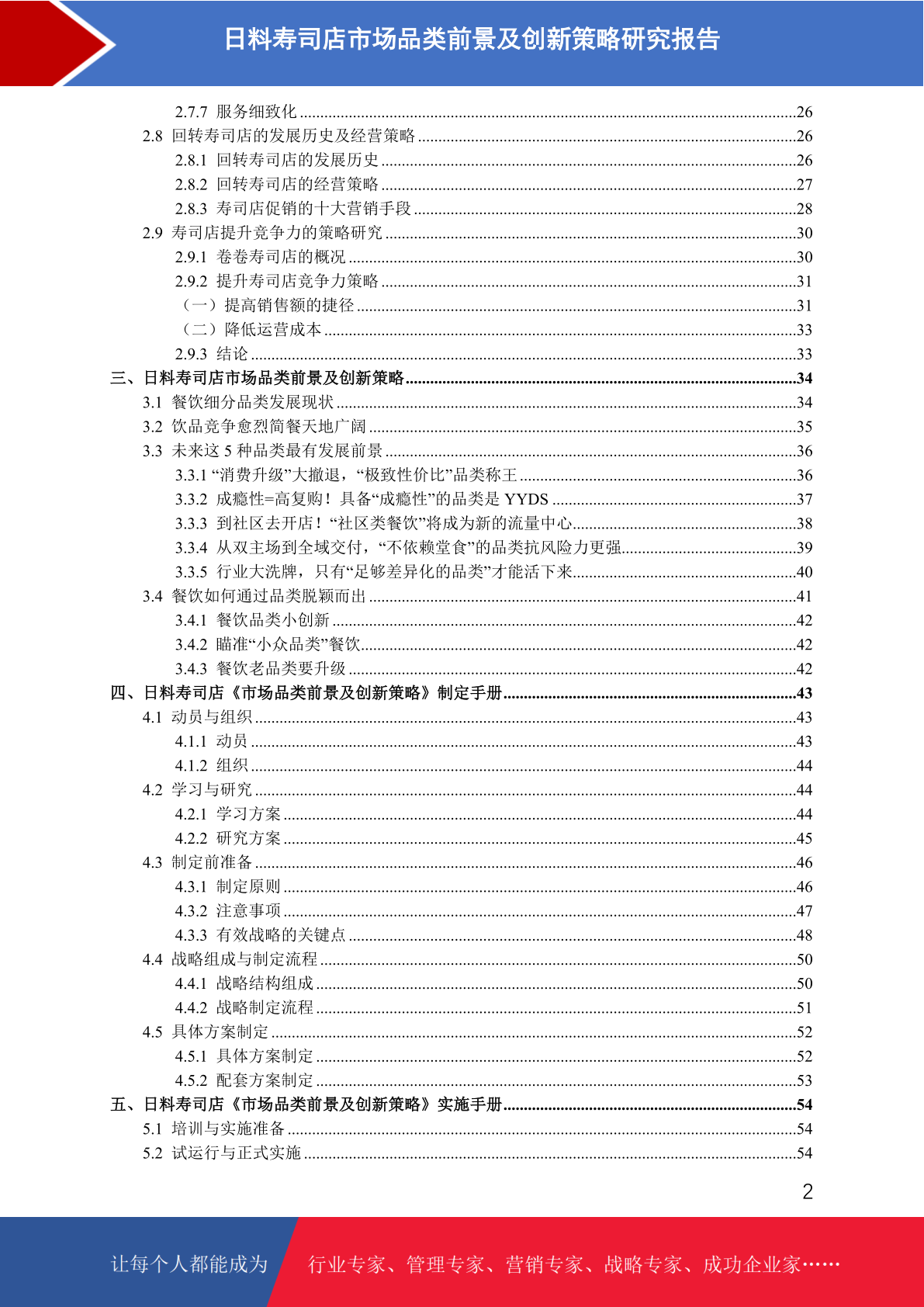 日料寿司店市场品类前景及创新策略研究报告

2.7.7 服务细致化 ........26
2.8 回转寿司店的发展历史及经营策略 ........26
2.8.1 回转寿司店的发展历史 ........26
2.8.2 回转寿司店的经营策略 ........27
2.8.3 寿司店促销的十大营销手段 ........28
2.9 寿司店提升竞争力的策略研究 ........30
2.9.1 卷卷寿司店的概况 ........30
2.9.2 提升寿司店竞争力策略 ........31
（一）提高销售额的捷径 ........31
（二）降低运营成本 ........33
2.9.3 结论 ........33
三、日料寿司店市场品类前景及创新策略 ........34
3.1 餐饮细分品类发展现状 ........34
3.2 饮品竞争愈烈简餐天地广阔 ........35
3.3 未来这 5 种品类最有发展前景 ........36
3.3.1 “消费升级”大撤退，“极致性价比”品类称王 ........36
3.3.2 成瘾性=高复购！具备“成瘾性”的品类是 YYDS ........37
3.3.3 到社区去开店！“社区类餐饮”将成为新的流量中心 ........38
3.3.4 从双主场到全域交付，“不依赖堂食”的品类抗风险力更强 ........39
3.3.5 行业大洗牌，只有“足够差异化的品类”才能活下来 ........40
3.4 餐饮如何通过品类脱颖而出 ........41
3.4.1 餐饮品类小创新 ........42
3.4.2 瞄准“小众品类”餐饮 ........42
3.4.3 餐饮老品类要升级 ........42
四、日料寿司店《市场品类前景及创新策略》制定手册 ........43
4.1 动员与组织 ........43
4.1.1 动员 ........43
4.1.2 组织 ........44
4.2 学习与研究 ........44
4.2.1 学习方案 ........44
4.2.2 研究方案 ........45
4.3 制定前准备 ........46
4.3.1 制定原则 ........46
4.3.2 注意事项 ........47
4.3.3 有效战略的关键点 ........48
4.4 战略组成与制定流程 ........50
4.4.1 战略结构组成 ........50
4.4.2 战略制定流程 ........51
4.5 具体方案制定 ........52
4.5.1 具体方案制定 ........52
4.5.2 配套方案制定 ........53
五、日料寿司店《市场品类前景及创新策略》实施手册 ........54
5.1 培训与实施准备 ........54
5.2 试运行与正式实施 ........54

2

让每个人都能成为 行业专家、管理专家、营销专家、战略专家、成功企业家……